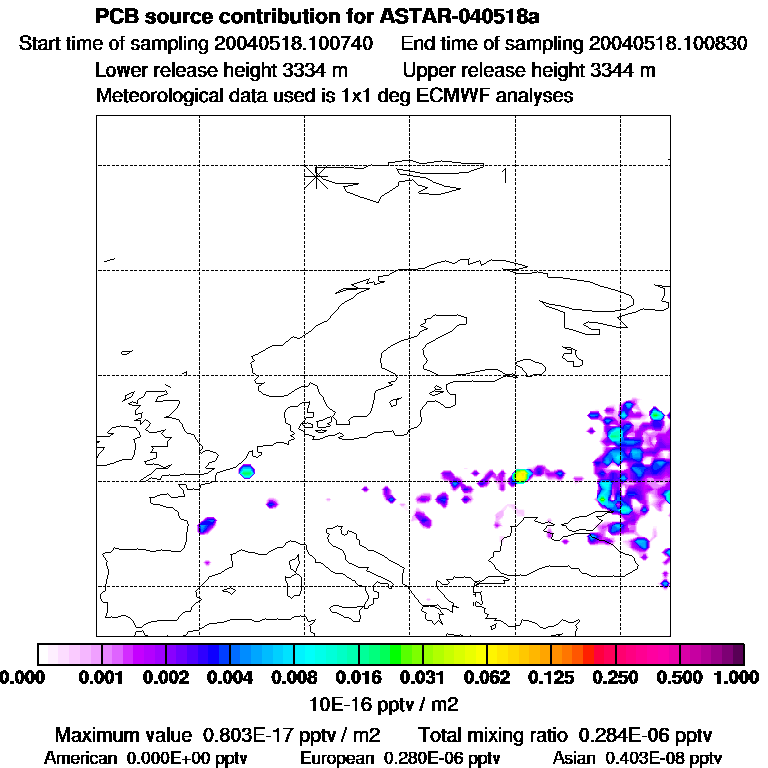 PCB source contribution for ASTAR-040518a

Start time of sampling 20040518.100740 End time of sampling 20040518.100830

Lower release height 3334 m Upper release height 3344 m

Meteorological data used is 1x1 deg ECMWF analyses

1

0.000 0.001 0.002 0.004 0.008 0.016 0.031 0.062 0.125 0.250 0.500 1.000

10E-16 pptv / m2

Maximum value 0.803E-17 pptv / m2 Total mixing ratio 0.284E-06 pptv

American 0.000E+00 pptv European 0.280E-06 pptv Asian 0.403E-08 pptv